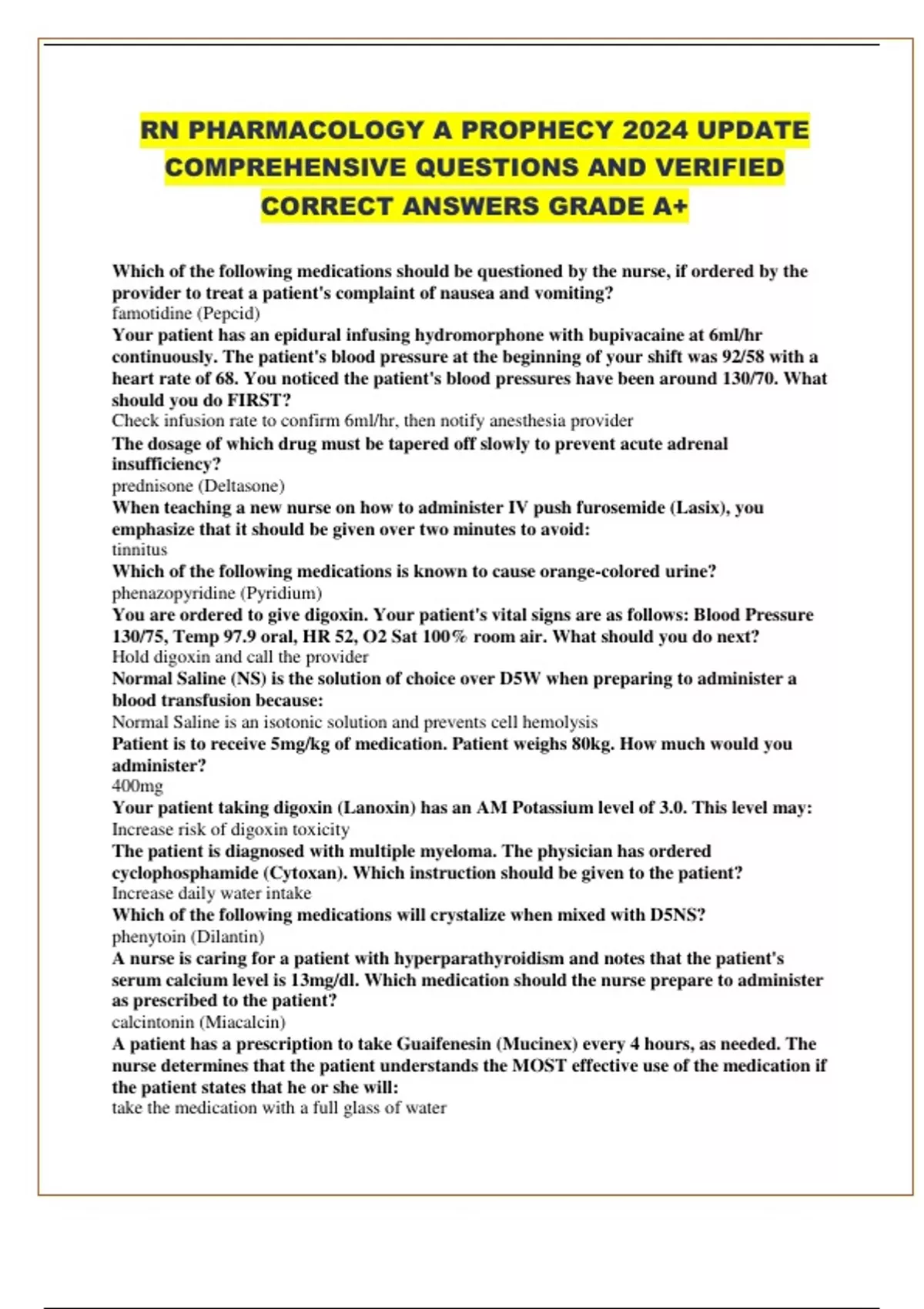 RN PHARMACOLOGY A PROPHECY 2024 UPDATE COMPREHENSIVE QUESTIONS AND VERIFIED CORRECT ANSWERS GRADE A+

Which of the following medications should be questioned by the nurse, if ordered by the provider to treat a patient's complaint of nausea and vomiting?
famotidine (Pepcid)
Your patient has an epidural infusing hydromorphone with bupivacaine at 6ml/hr continuously. The patient's blood pressure at the beginning of your shift was 92/58 with a heart rate of 68. You noticed the patient's blood pressures have been around 130/70. What should you do FIRST?
Check infusion rate to confirm 6ml/hr, then notify anesthesia provider
The dosage of which drug must be tapered off slowly to prevent acute adrenal insufficiency?
prednisone (Deltasone)
When teaching a new nurse on how to administer IV push furosemide (Lasix), you emphasize that it should be given over two minutes to avoid:
tinnitus
Which of the following medications is known to cause orange-colored urine?
phenazopyridine (Pyridium)
You are ordered to give digoxin. Your patient's vital signs are as follows: Blood Pressure 130/75, Temp 97.9 oral, HR 52, O2 Sat 100% room air. What should you do next?
Hold digoxin and call the provider
Normal Saline (NS) is the solution of choice over D5W when preparing to administer a blood transfusion because:
Normal Saline is an isotonic solution and prevents cell hemolysis
Patient is to receive 5mg/kg of medication. Patient weighs 80kg. How much would you administer?
400mg
Your patient taking digoxin (Lanoxin) has an AM Potassium level of 3.0. This level may:
Increase risk of digoxin toxicity
The patient is diagnosed with multiple myeloma. The physician has ordered cyclophosphamide (Cytoxan). Which instruction should be given to the patient?
Increase daily water intake
Which of the following medications will crystalize when mixed with D5NS?
phenytoin (Dilantin)
A nurse is caring for a patient with hyperparathyroidism and notes that the patient's serum calcium level is 13mg/dl. Which medication should the nurse prepare to administer as prescribed to the patient?
calcintonin (Miacalcin)
A patient has a prescription to take Guaifenesin (Mucinex) every 4 hours, as needed. The nurse determines that the patient understands the MOST effective use of the medication if the patient states that he or she will:
take the medication with a full glass of water